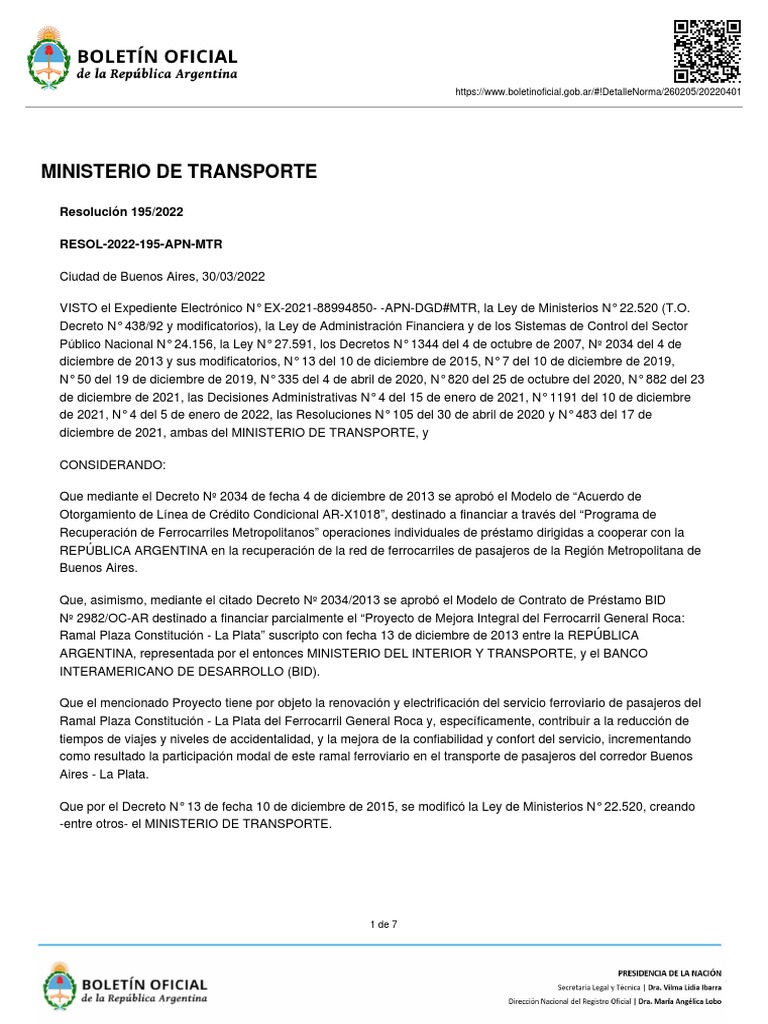 BOLETÍN OFICIAL
de la República Argentina

https://www.boletinoficial.gob.ar/#!DetalleNorma/260205/20220401

MINISTERIO DE TRANSPORTE

Resolución 195/2022

RESOL-2022-195-APN-MTR

Ciudad de Buenos Aires, 30/03/2022

VISTO el Expediente Electrónico N° EX-2021-88994850- -APN-DGD#MTR, la Ley de Ministerios N° 22.520 (T.O. Decreto N° 438/92 y modificatorios), la Ley de Administración Financiera y de los Sistemas de Control del Sector Público Nacional N° 24.156, la Ley N° 27.591, los Decretos N° 1344 del 4 de octubre de 2007, Nº 2034 del 4 de diciembre de 2013 y sus modificatorios, N° 13 del 10 de diciembre de 2015, N° 7 del 10 de diciembre de 2019, N° 50 del 19 de diciembre de 2019, N° 335 del 4 de abril de 2020, N° 820 del 25 de octubre del 2020, N° 882 del 23 de diciembre de 2021, las Decisiones Administrativas N° 4 del 15 de enero de 2021, N° 1191 del 10 de diciembre de 2021, N° 4 del 5 de enero de 2022, las Resoluciones N° 105 del 30 de abril de 2020 y N° 483 del 17 de diciembre de 2021, ambas del MINISTERIO DE TRANSPORTE, y

CONSIDERANDO:

Que mediante el Decreto Nº 2034 de fecha 4 de diciembre de 2013 se aprobó el Modelo de "Acuerdo de Otorgamiento de Línea de Crédito Condicional AR-X1018", destinado a financiar a través del "Programa de Recuperación de Ferrocarriles Metropolitanos" operaciones individuales de préstamo dirigidas a cooperar con la REPÚBLICA ARGENTINA en la recuperación de la red de ferrocarriles de pasajeros de la Región Metropolitana de Buenos Aires.

Que, asimismo, mediante el citado Decreto Nº 2034/2013 se aprobó el Modelo de Contrato de Préstamo BID Nº 2982/OC-AR destinado a financiar parcialmente el "Proyecto de Mejora Integral del Ferrocarril General Roca: Ramal Plaza Constitución - La Plata" suscripto con fecha 13 de diciembre de 2013 entre la REPÚBLICA ARGENTINA, representada por el entonces MINISTERIO DEL INTERIOR Y TRANSPORTE, y el BANCO INTERAMERICANO DE DESARROLLO (BID).

Que el mencionado Proyecto tiene por objeto la renovación y electrificación del servicio ferroviario de pasajeros del Ramal Plaza Constitución - La Plata del Ferrocarril General Roca y, específicamente, contribuir a la reducción de tiempos de viajes y niveles de accidentalidad, y la mejora de la confiabilidad y confort del servicio, incrementando como resultado la participación modal de este ramal ferroviario en el transporte de pasajeros del corredor Buenos Aires - La Plata.

Que por el Decreto N° 13 de fecha 10 de diciembre de 2015, se modificó la Ley de Ministerios N° 22.520, creando -entre otros- el MINISTERIO DE TRANSPORTE.

1 de 7

BOLETÍN OFICIAL
de la República Argentina

PRESIDENCIA DE LA NACIÓN
Secretaría Legal y Técnica | Dra. Vilma Lidia Ibarra
Dirección Nacional del Registro Oficial | Dra. María Angélica Lobo